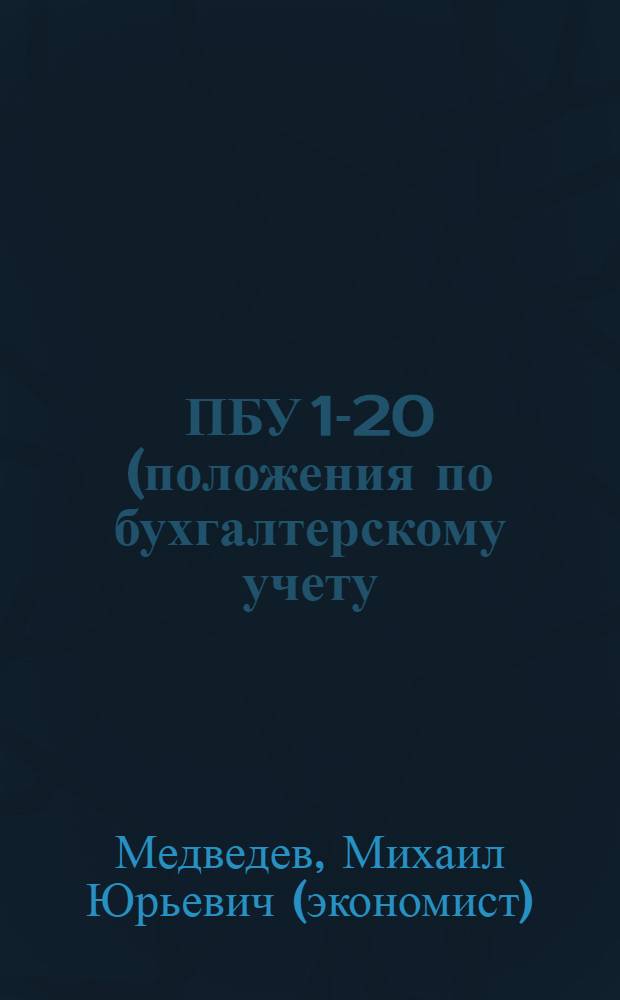 ПБУ 1-20 (положения по бухгалтерскому учету

Медведев, Михаил Юрьевич (экономист)